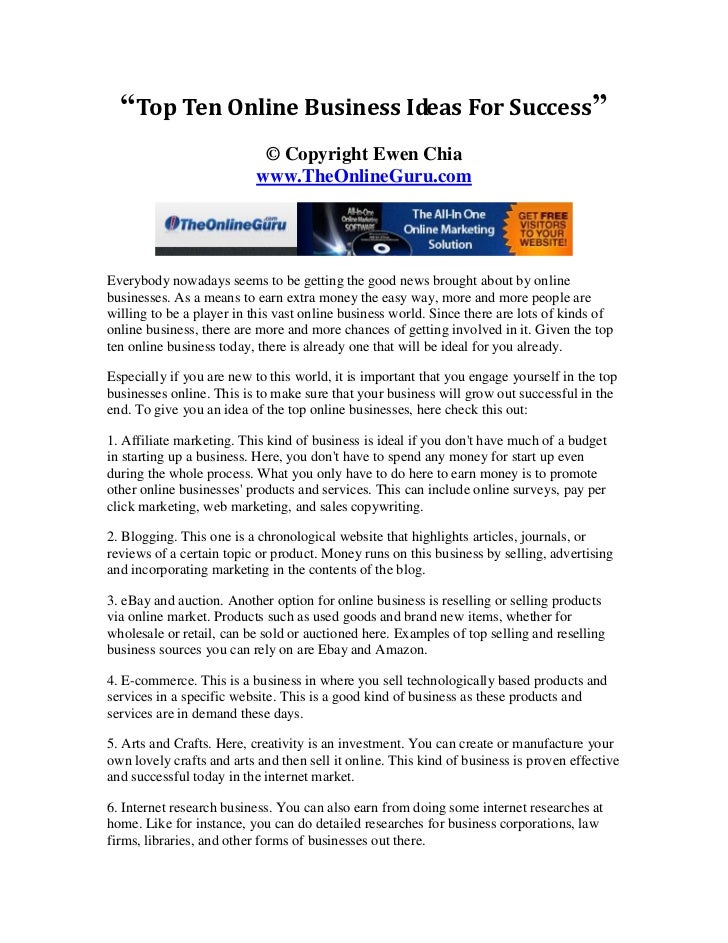 “Top Ten Online Business Ideas For Success”

© Copyright Ewen Chia
www.TheOnlineGuru.com

TheOnlineGuru.com All-In-One Online Marketing SOFTWARE The All-In One Online Marketing Solution GET FREE VISITORS TO YOUR WEBSITE!

Everybody nowadays seems to be getting the good news brought about by online businesses. As a means to earn extra money the easy way, more and more people are willing to be a player in this vast online business world. Since there are lots of kinds of online business, there are more and more chances of getting involved in it. Given the top ten online business today, there is already one that will be ideal for you already.

Especially if you are new to this world, it is important that you engage yourself in the top businesses online. This is to make sure that your business will grow out successful in the end. To give you an idea of the top online businesses, here check this out:

1. Affiliate marketing. This kind of business is ideal if you don't have much of a budget in starting up a business. Here, you don't have to spend any money for start up even during the whole process. What you only have to do here to earn money is to promote other online businesses' products and services. This can include online surveys, pay per click marketing, web marketing, and sales copywriting.

2. Blogging. This one is a chronological website that highlights articles, journals, or reviews of a certain topic or product. Money runs on this business by selling, advertising and incorporating marketing in the contents of the blog.

3. eBay and auction. Another option for online business is reselling or selling products via online market. Products such as used goods and brand new items, whether for wholesale or retail, can be sold or auctioned here. Examples of top selling and reselling business sources you can rely on are Ebay and Amazon.

4. E-commerce. This is a business in where you sell technologically based products and services in a specific website. This is a good kind of business as these products and services are in demand these days.

5. Arts and Crafts. Here, creativity is an investment. You can create or manufacture your own lovely crafts and arts and then sell it online. This kind of business is proven effective and successful today in the internet market.

6. Internet research business. You can also earn from doing some internet researches at home. Like for instance, you can do detailed researches for business corporations, law firms, libraries, and other forms of businesses out there.